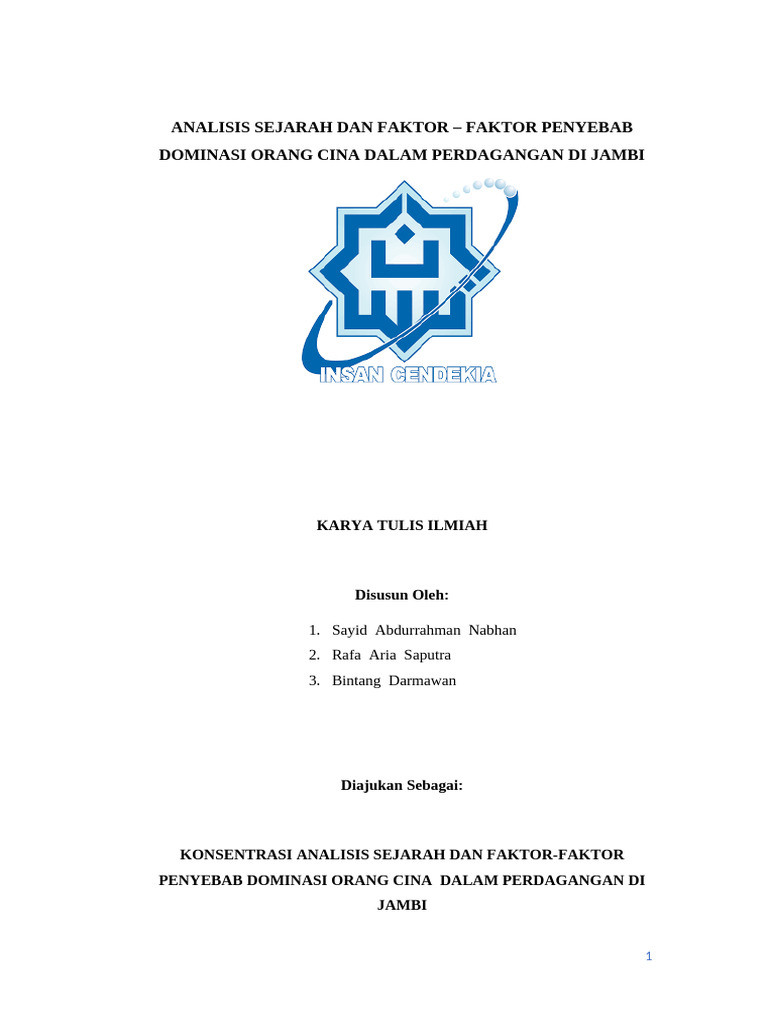 ANALISIS SEJARAH DAN FAKTOR – FAKTOR PENYEBAB DOMINASI ORANG CINA DALAM PERDAGANGAN DI JAMBI

INSAN CENDEKIA

KARYA TULIS ILMIAH

Disusun Oleh:

1. Sayid Abdurrahman Nabhan
2. Rafa Aria Saputra
3. Bintang Darmawan

Diajukan Sebagai:

KONSENTRASI ANALISIS SEJARAH DAN FAKTOR-FAKTOR PENYEBAB DOMINASI ORANG CINA DALAM PERDAGANGAN DI JAMBI

1